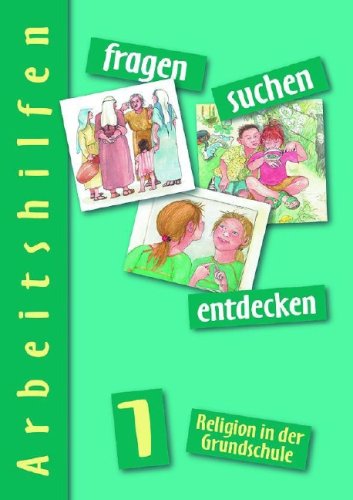 Arbeitshilfen

fragen

suchen

entdecken

1

Religion in der Grundschule